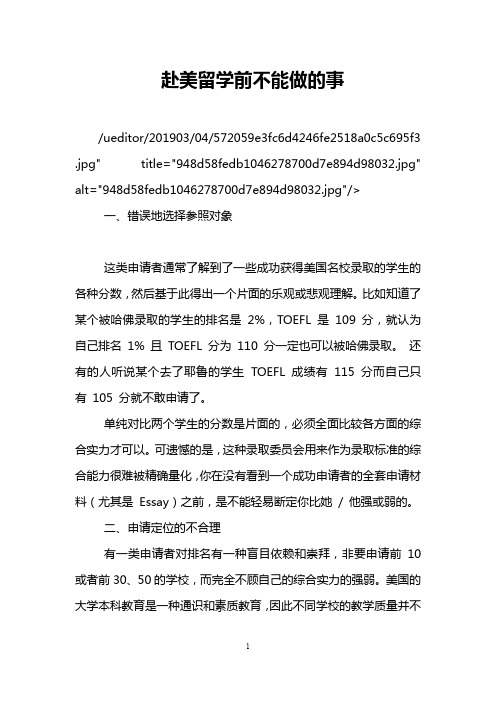 赴美留学前不能做的事

/ueditor/201903/04/572059e3fc6d4246fe2518a0c5c695f3.jpg" title="948d58fedb1046278700d7e894d98032.jpg" alt="948d58fedb1046278700d7e894d98032.jpg"/>

一、错误地选择参照对象

这类申请者通常了解到了一些成功获得美国名校录取的学生的各种分数，然后基于此得出一个片面的乐观或悲观理解。比如知道了某个被哈佛录取的学生的排名是 2%，TOEFL 是 109 分，就认为自己排名 1% 且 TOEFL 分为 110 分一定也可以被哈佛录取。 还有的人听说某个去了耶鲁的学生 TOEFL 成绩有 115 分而自己只有 105 分就不敢申请了。

单纯对比两个学生的分数是片面的，必须全面比较各方面的综合实力才可以。可遗憾的是，这种录取委员会用来作为录取标准的综合能力很难被精确量化，你在没有看到一个成功申请者的全套申请材料（尤其是 Essay）之前，是不能轻易断定你比她 / 他强或弱的。

二、申请定位的不合理

有一类申请者对排名有一种盲目依赖和崇拜，非要申请前 10 或者前 30、50 的学校，而完全不顾自己的综合实力的强弱。美国的大学本科教育是一种通识和素质教育，因此不同学校的教学质量并不

1